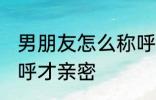 男朋友怎么称呼
呼才亲密